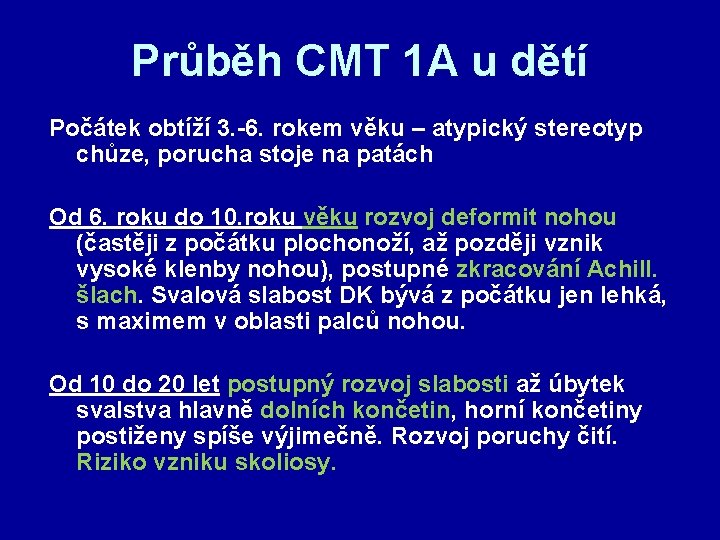 Průběh CMT 1A u dětí

Počátek obtíží 3.-6. rokem věku – atypický stereotyp chůze, porucha stoje na patách

Od 6. roku do 10.roku věku rozvoj deformit nohou (častěji z počátku plochonoží, až později vznik vysoké klenby nohou), postupné zkracování Achill. šlach. Svalová slabost DK bývá z počátku jen lehká, s maximem v oblasti palců nohou.

Od 10 do 20 let postupný rozvoj slabosti až úbytek svalstva hlavně dolních končetin, horní končetiny postiženy spíše výjimečně. Rozvoj poruchy čití. Riziko vzniku skoliosy.